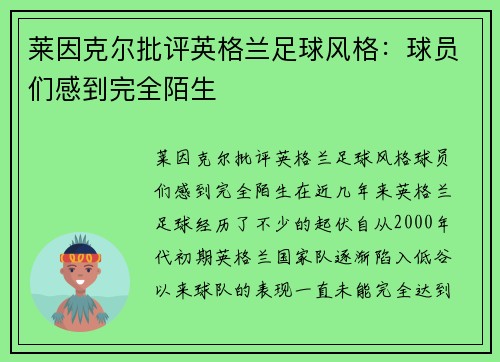 莱因克尔批评英格兰足球风格：球员们感到完全陌生

莱因克尔批评英格兰足球风格球员们感到完全陌生在近几年来英格兰足球经历了不少的起伏自从2000年代初期英格兰国家队逐渐陷入低谷以来球队的表现一直未能完全达到